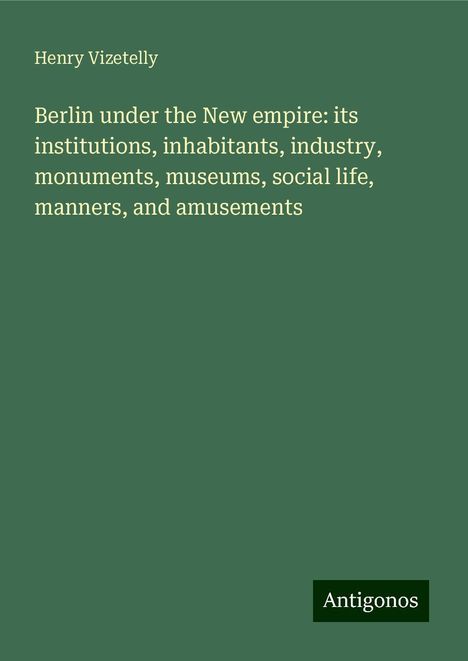 Henry Vizetelly

Berlin under the New empire: its institutions, inhabitants, industry, monuments, museums, social life, manners, and amusements

Antigonos